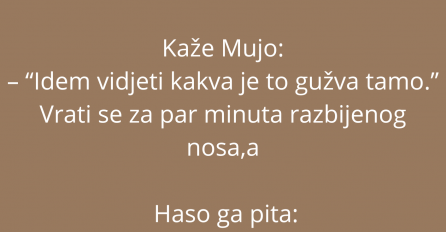 Kaže Mujo:
– “Idem vidjeti kakva je to gužva tamo.”
Vrati se za par minuta razbijenog nosa,a

Haso ga pita: